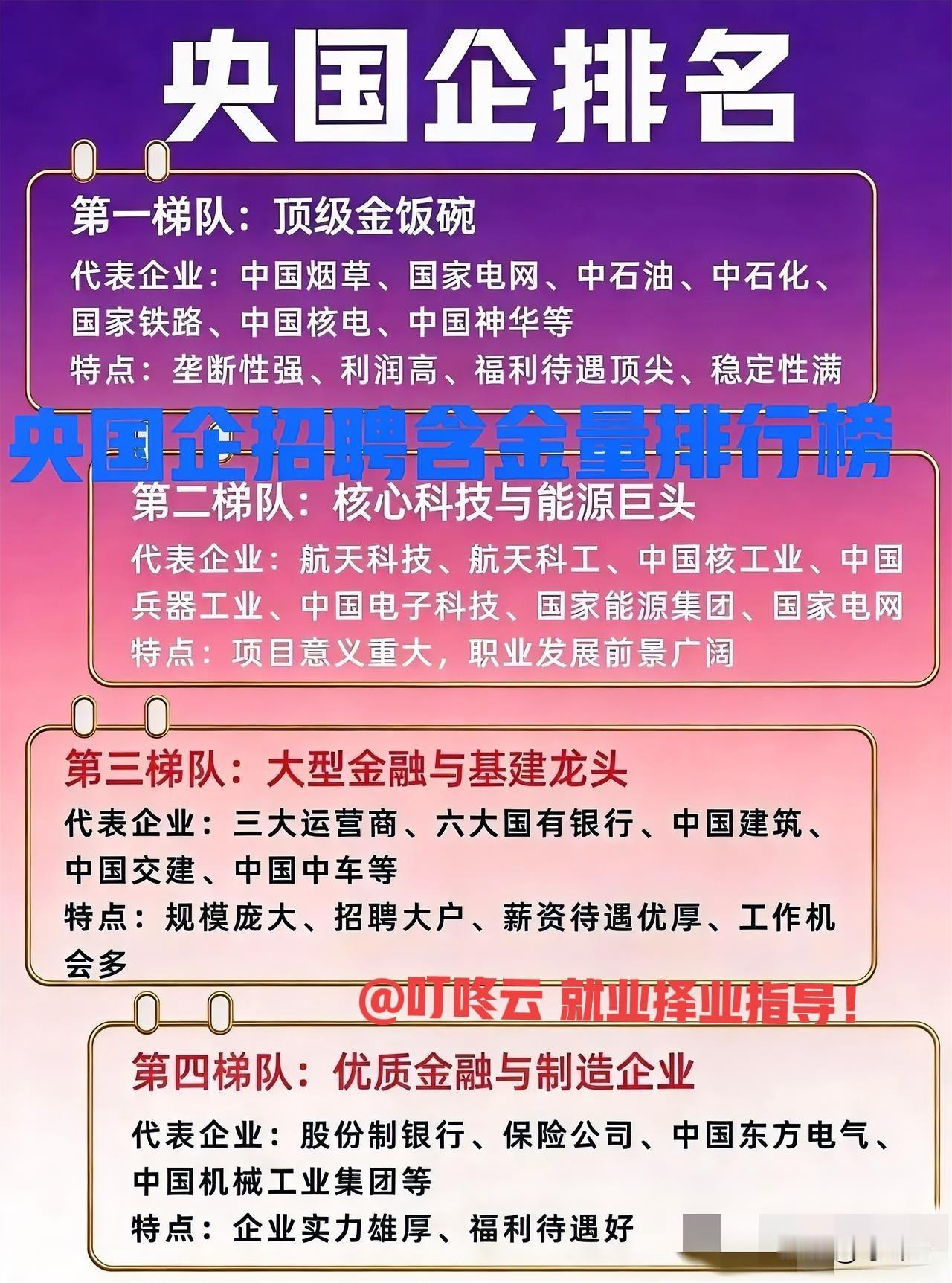 央国企排名

第一梯队：顶级金饭碗

代表企业：中国烟草、国家电网、中石油、中石化、国家铁路、中国核电、中国神华等

特点：垄断性强、利润高、福利待遇顶尖、稳定性满

央国企招聘含金量排行榜

第二梯队：核心科技与能源巨头

代表企业：航天科技、航天科工、中国核工业、中国兵器工业、中国电子科技、国家能源集团、国家电网

特点：项目意义重大，职业发展前景广阔

第三梯队：大型金融与基建龙头

代表企业：三大运营商、六大国有银行、中国建筑、中国交建、中国中车等

特点：规模庞大、招聘大户、薪资待遇优厚、工作机会多

@叮咚云 就业择业指导！

第四梯队：优质金融与制造企业

代表企业：股份制银行、保险公司、中国东方电气、中国机械工业集团等

特点：企业实力雄厚、福利待遇好